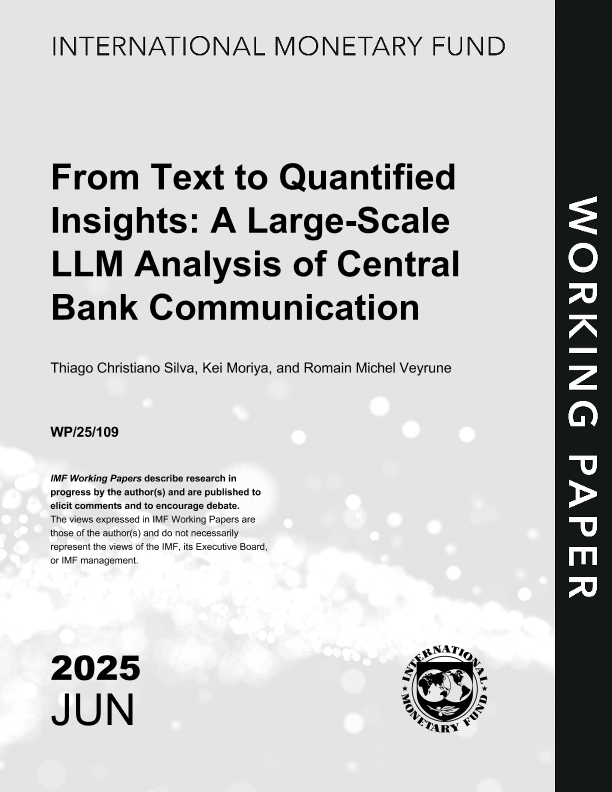 INTERNATIONAL MONETARY FUND

From Text to Quantified Insights: A Large-Scale LLM Analysis of Central Bank Communication

Thiago Christiano Silva, Kei Moriya, and Romain Michel Veyrune

WP/25/109

IMF Working Papers describe research in progress by the author(s) and are published to elicit comments and to encourage debate. The views expressed in IMF Working Papers are those of the author(s) and do not necessarily represent the views of the IMF, its Executive Board, or IMF management.

2025
JUN

INTERNATIONAL MONETARY FUND

WORKING PAPER